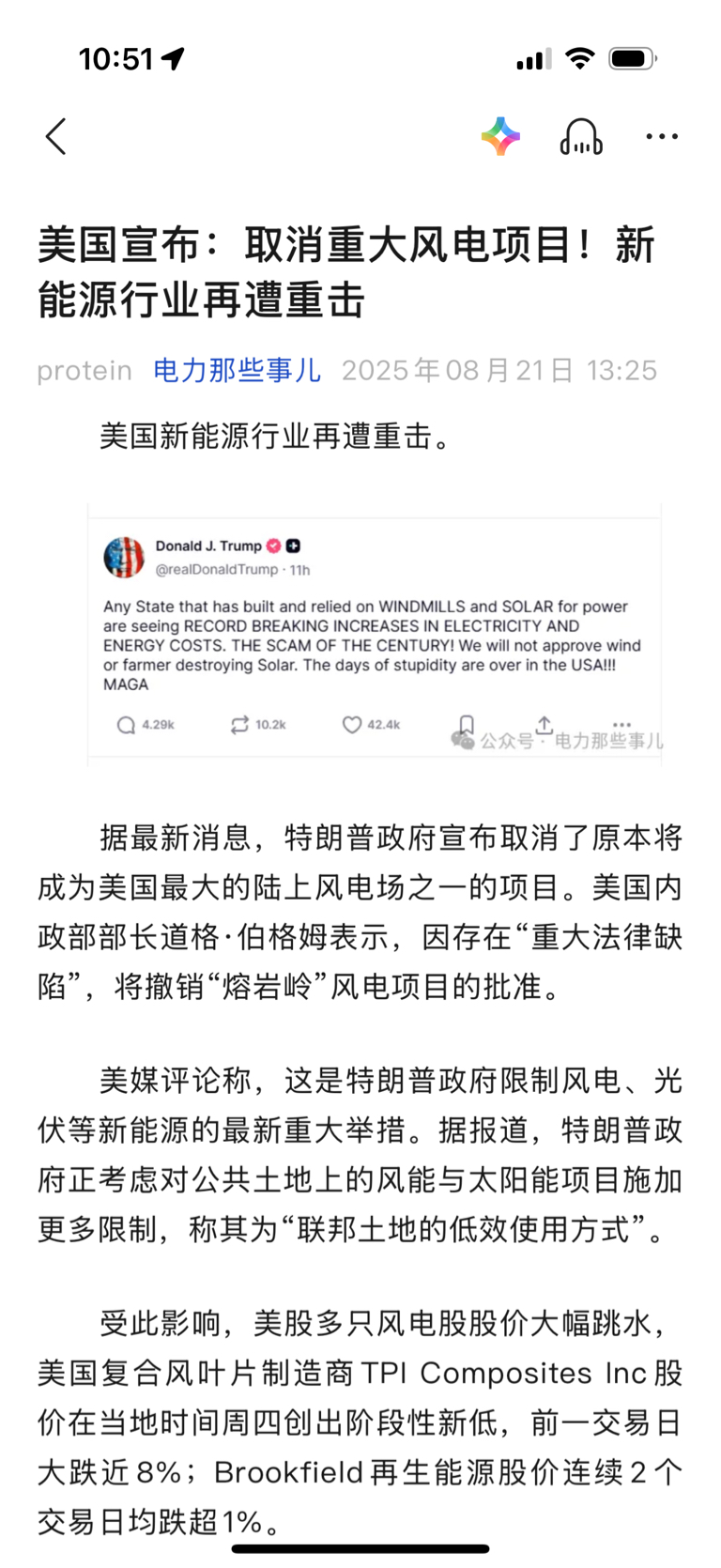 10:51

美国宣布：取消重大风电项目！新能源行业再遭重击

protein 电力那些事儿 2025年08月21日 13:25

美国新能源行业再遭重击。

Donald J. Trump
@realDonaldTrump · 11h

Any State that has built and relied on WINDMILLS and SOLAR for power are seeing RECORD BREAKING INCREASES IN ELECTRICITY AND ENERGY COSTS. THE SCAM OF THE CENTURY! We will not approve wind or farmer destroying Solar. The days of stupidity are over in the USA!!! MAGA

4.29k 10.2k 42.4k

公众号 · 电力那些事儿

据最新消息，特朗普政府宣布取消了原本将成为美国最大的陆上风电场之一的项目。美国内政部部长道格·伯格姆表示，因存在“重大法律缺陷”，将撤销“熔岩岭”风电项目的批准。

美媒评论称，这是特朗普政府限制风电、光伏等新能源的最新重大举措。据报道，特朗普政府正考虑对公共土地上的风能与太阳能项目施加更多限制，称其为“联邦土地的低效使用方式”。

受此影响，美股多只风电股股价大幅跳水，美国复合风叶片制造商 TPI Composites Inc 股价在当地时间周四创出阶段性新低，前一交易日大跌近 8%；Brookfield 再生能源股价连续 2 个交易日均跌超 1%。